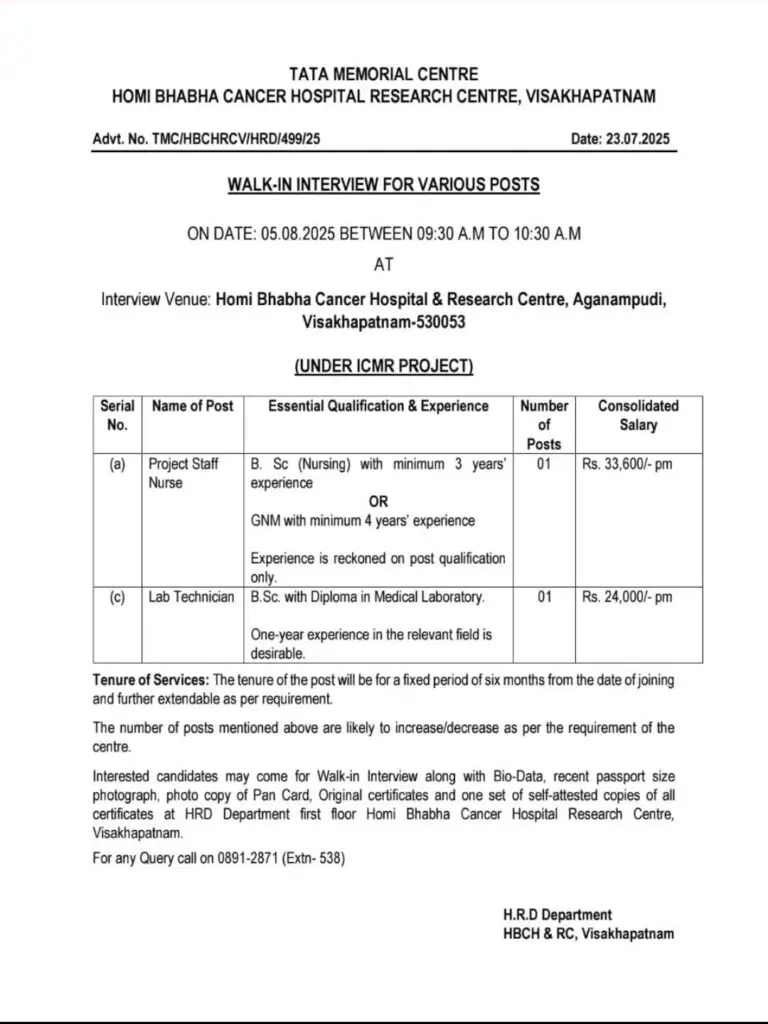 TATA MEMORIAL CENTRE
HOMI BHABHA CANCER HOSPITAL RESEARCH CENTRE, VISAKHAPATNAM

Advt. No. TMC/HBCHRCV/HRD/499/25

Date: 23.07.2025

WALK-IN INTERVIEW FOR VARIOUS POSTS

ON DATE: 05.08.2025 BETWEEN 09:30 A.M TO 10:30 A.M
AT

Interview Venue: Homi Bhabha Cancer Hospital & Research Centre, Aganampudi, Visakhapatnam-530053

(UNDER ICMR PROJECT)

| Serial No. | Name of Post | Essential Qualification & Experience | Number of Posts | Consolidated Salary |
|---|---|---|---|---|
| (a) | Project Staff Nurse | B. Sc (Nursing) with minimum 3 years' experience OR GNM with minimum 4 years' experience Experience is reckoned on post qualification only. | 01 | Rs. 33,600/- pm |
| (c) | Lab Technician | B.Sc. with Diploma in Medical Laboratory. One-year experience in the relevant field is desirable. | 01 | Rs. 24,000/- pm |

Tenure of Services: The tenure of the post will be for a fixed period of six months from the date of joining and further extendable as per requirement.

The number of posts mentioned above are likely to increase/decrease as per the requirement of the centre.

Interested candidates may come for Walk-in Interview along with Bio-Data, recent passport size photograph, photo copy of Pan Card, Original certificates and one set of self-attested copies of all certificates at HRD Department first floor Homi Bhabha Cancer Hospital Research Centre, Visakhapatnam.

For any Query call on 0891-2871 (Extn- 538)

H.R.D Department
HBCH & RC, Visakhapatnam